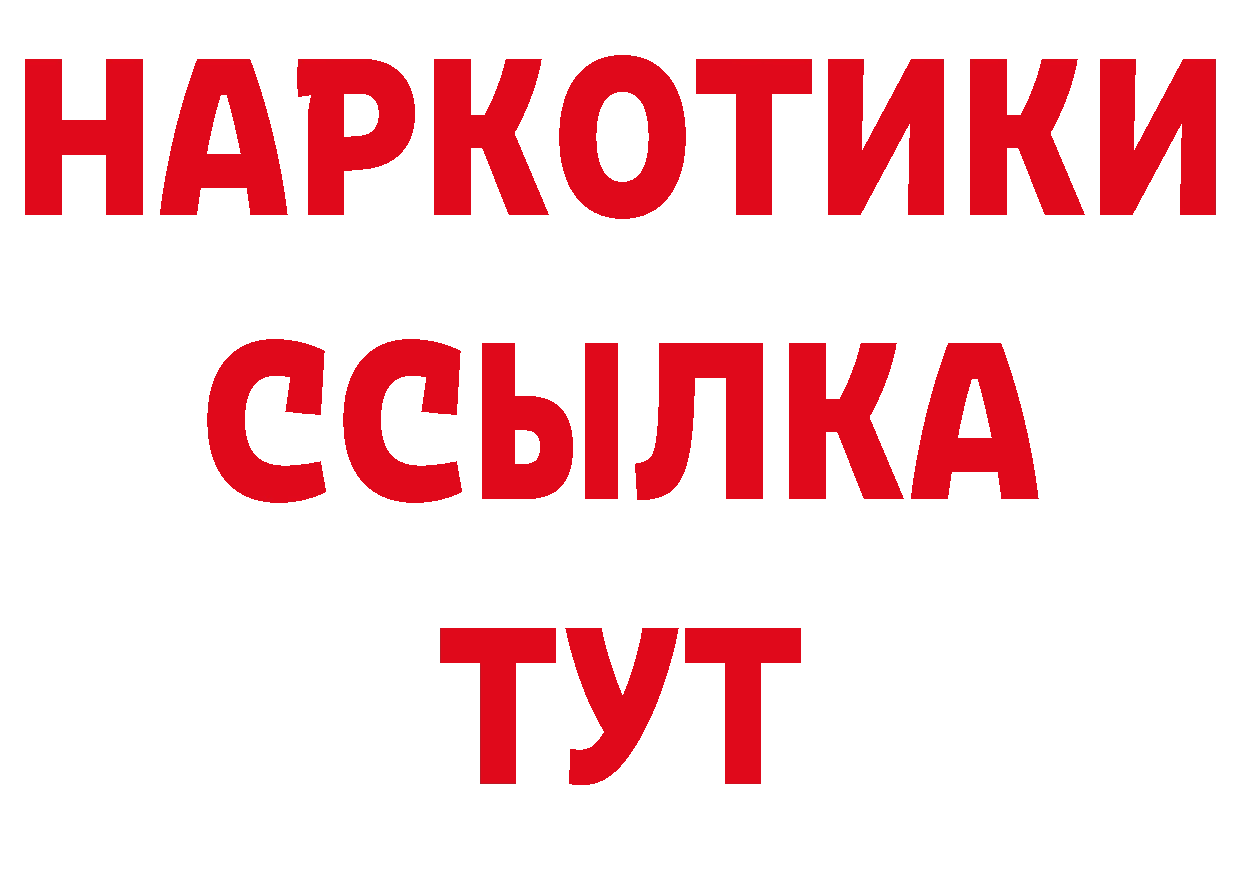 НАРКОТИКИ
ССЫЛКА
ТУТ